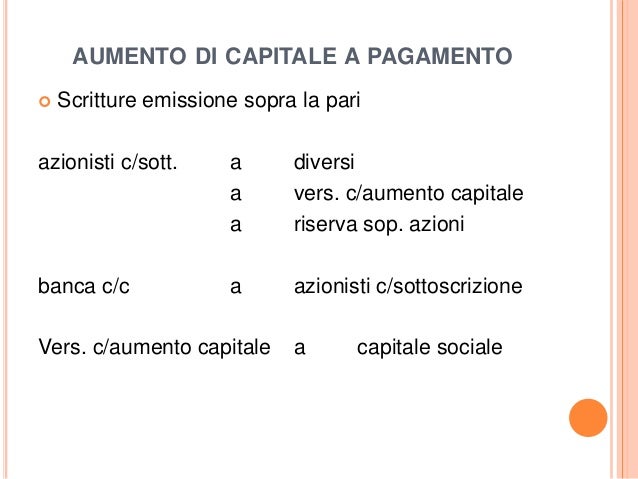 AUMENTO DI CAPITALE A PAGAMENTO

Scritture emissione sopra la pari

azionisti c/sott. a diversi
a vers. c/aumento capitale
a riserva sop. azioni

banca c/c a azionisti c/sottoscrizione

Vers. c/aumento capitale a capitale sociale